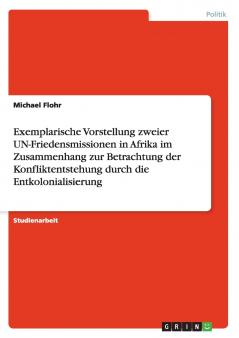 Politik

Michael Flohr

Exemplarische Vorstellung zweier UN-Friedensmissionen in Afrika im Zusammenhang zur Betrachtung der Konfliktentstehung durch die Entkolonialisierung

Studienarbeit

GRIN